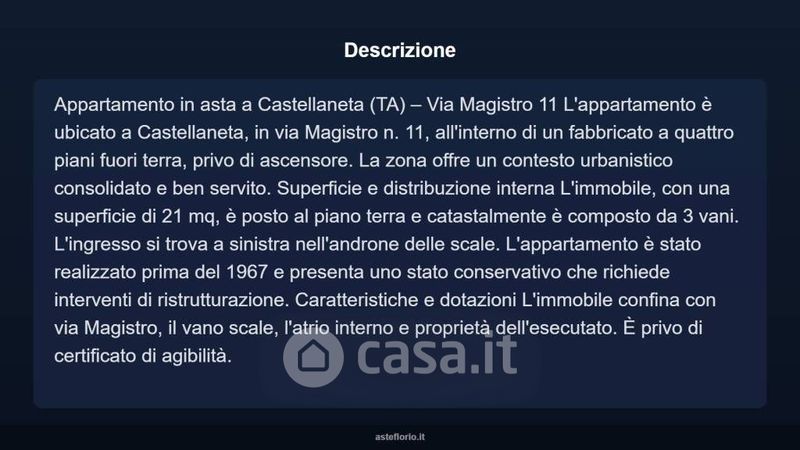 Descrizione

Appartamento in asta a Castellaneta (TA) – Via Magistro 11 L'appartamento è ubicato a Castellaneta, in via Magistro n. 11, all'interno di un fabbricato a quattro piani fuori terra, privo di ascensore. La zona offre un contesto urbanistico consolidato e ben servito. Superficie e distribuzione interna L'immobile, con una superficie di 21 mq, è posto al piano terra e catastalmente è composto da 3 vani. L'ingresso si trova a sinistra nell'androne delle scale. L'appartamento è stato realizzato prima del 1967 e presenta uno stato conservativo che richiede interventi di ristrutturazione. Caratteristiche e dotazioni L'immobile confina con via Magistro, il vano scale, l'atrio interno e proprietà dell'esecutato. È privo di certificato di agibilità.

asteflorio.it

casa.it